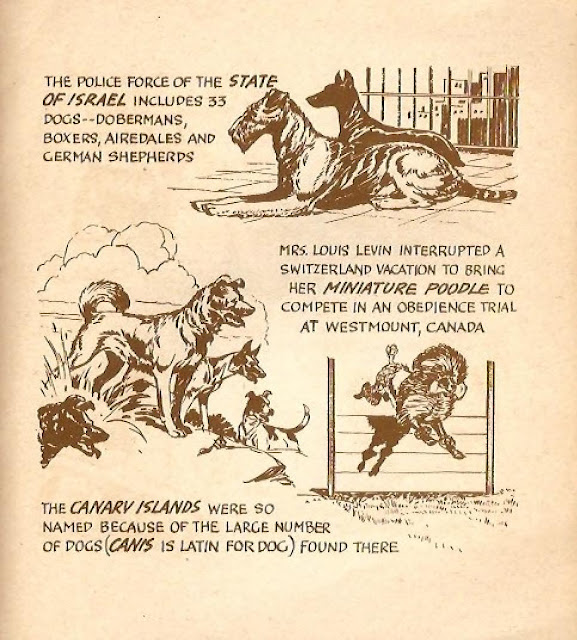 THE POLICE FORCE OF THE STATE OF ISRAEL INCLUDES 33 DOGS--DOBERMANS, BOXERS, AIREDALES AND GERMAN SHEPHERDS

MRS. LOUIS LEVIN INTERRUPTED A SWITZERLAND VACATION TO BRING HER MINIATURE POODLE TO COMPETE IN AN OBEDIENCE TRIAL AT WESTMOUNT, CANADA

THE CANARY ISLANDS WERE SO NAMED BECAUSE OF THE LARGE NUMBER OF DOGS (CANIS IS LATIN FOR DOG) FOUND THERE